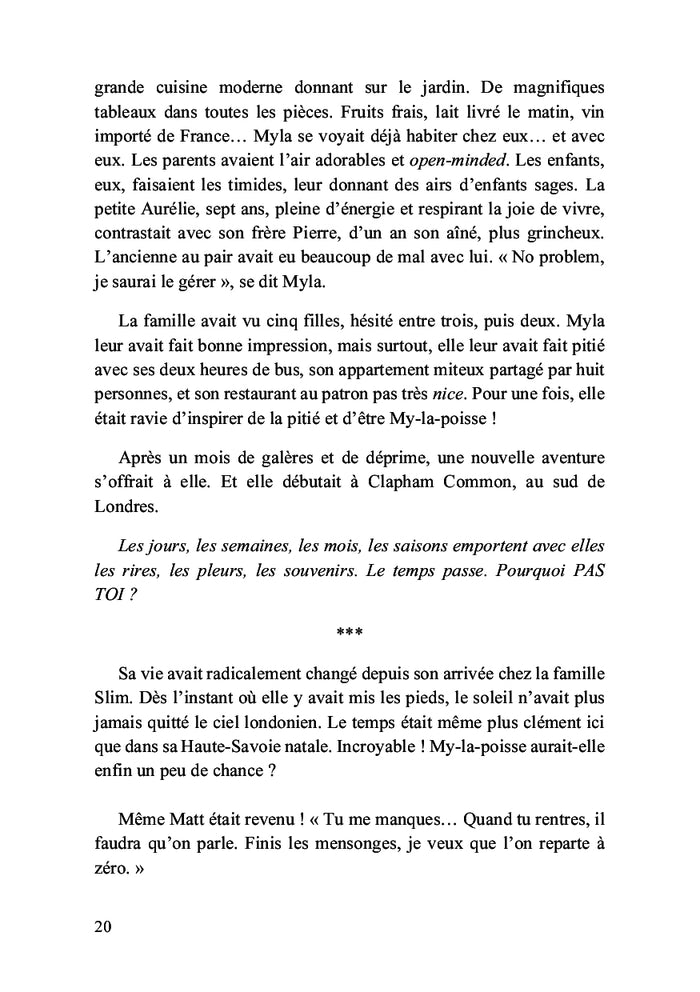 grande cuisine moderne donnant sur le jardin. De magnifiques tableaux dans toutes les pièces. Fruits frais, lait livré le matin, vin importé de France… Myla se voyait déjà habiter chez eux… et avec eux. Les parents avaient l'air adorables et open-minded. Les enfants, eux, faisaient les timides, leur donnant des airs d'enfants sages. La petite Aurélie, sept ans, pleine d'énergie et respirant la joie de vivre, contrastait avec son frère Pierre, d'un an son aîné, plus grincheux. L'ancienne au pair avait eu beaucoup de mal avec lui. « No problem, je saurai le gérer », se dit Myla.

La famille avait vu cinq filles, hésité entre trois, puis deux. Myla leur avait fait bonne impression, mais surtout, elle leur avait fait pitié avec ses deux heures de bus, son appartement miteux partagé par huit personnes, et son restaurant au patron pas très nice. Pour une fois, elle était ravie d'inspirer de la pitié et d'être My-la-poisse !

Après un mois de galères et de déprime, une nouvelle aventure s'offrait à elle. Et elle débutait à Clapham Common, au sud de Londres.

Les jours, les semaines, les mois, les saisons emportent avec elles les rires, les pleurs, les souvenirs. Le temps passe. Pourquoi PAS TOI ?

***

Sa vie avait radicalement changé depuis son arrivée chez la famille Slim. Dès l'instant où elle y avait mis les pieds, le soleil n'avait plus jamais quitté le ciel londonien. Le temps était même plus clément ici que dans sa Haute-Savoie natale. Incroyable ! My-la-poisse aurait-elle enfin un peu de chance ?

Même Matt était revenu ! « Tu me manques… Quand tu rentres, il faudra qu'on parle. Finis les mensonges, je veux que l'on reparte à zéro. »

20